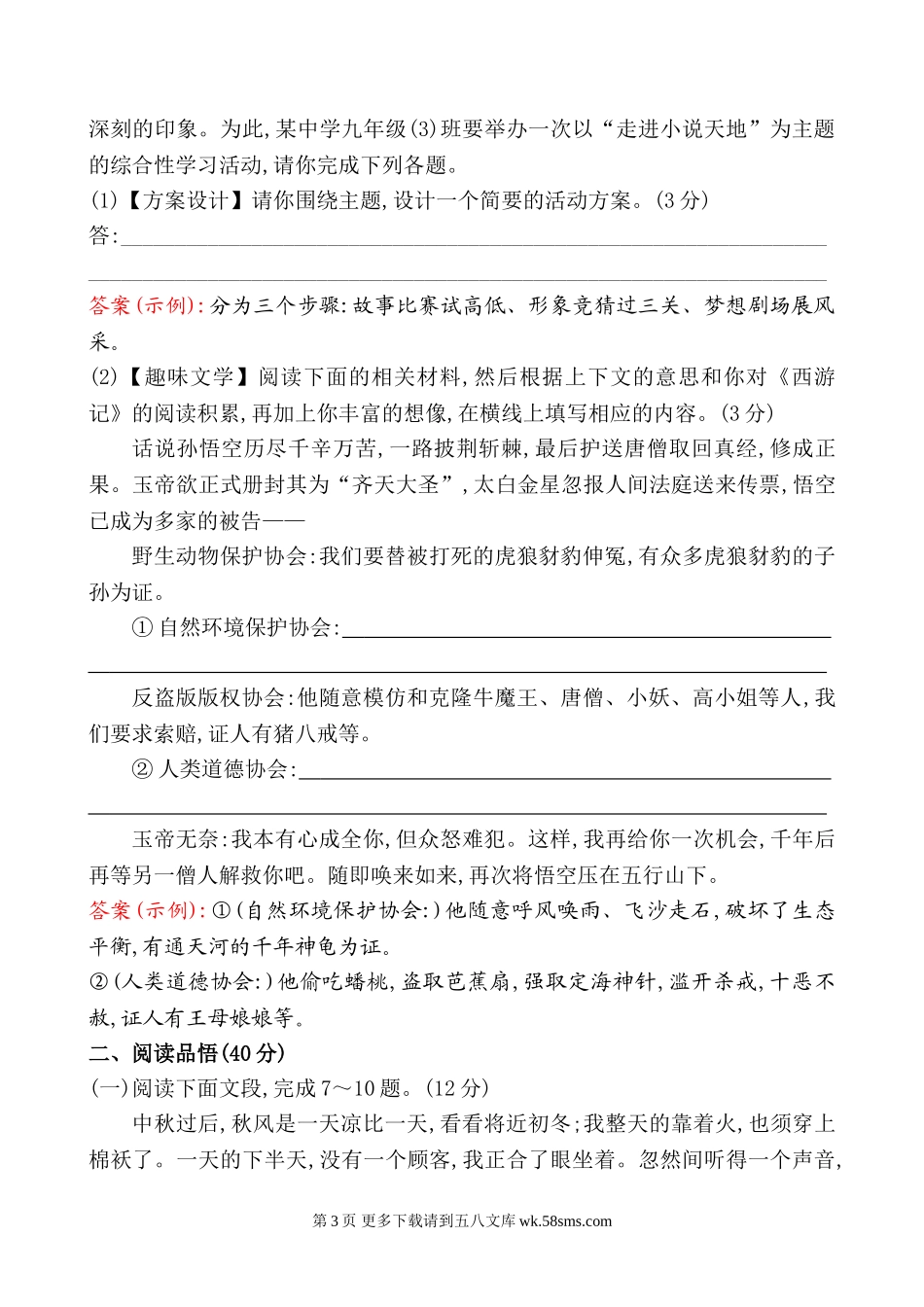 深刻的印象。为此,某中学九年级(3)班要举办一次以“走进小说天地”为主题的综合性学习活动,请你完成下列各题。
(1)【方案设计】请你围绕主题,设计一个简要的活动方案。(3分)
答:

答案(示例):分为三个步骤:故事比赛试高低、形象竞猜过三关、梦想剧场展风采。
(2)【趣味文学】阅读下面的相关材料,然后根据上下文的意思和你对《西游记》的阅读积累,再加上你丰富的想像,在横线上填写相应的内容。(3分)
话说孙悟空历尽千辛万苦,一路披荆斩棘,最后护送唐僧取回真经,修成正果。玉帝欲正式册封其为“齐天大圣”,太白金星忽报人间法庭送来传票,悟空已成为多家的被告——
野生动物保护协会:我们要替被打死的虎狼豺豹伸冤,有众多虎狼豺豹的子孙为证。
①自然环境保护协会:

反盗版版权协会:他随意模仿和克隆牛魔王、唐僧、小妖、高小姐等人,我们要求索赔,证人有猪八戒等。
②人类道德协会:

玉帝无奈:我本有心成全你,但众怒难犯。这样,我再给你一次机会,千年后再等另一僧人解救你吧。随即唤来如来,再次将悟空压在五行山下。
答案(示例):①(自然环境保护协会:)他随意呼风唤雨、飞沙走石,破坏了生态平衡,有通天河的千年神龟为证。
②(人类道德协会:)他偷吃蟠桃,盗取芭蕉扇,强取定海神针,滥开杀戒,十恶不赦,证人有王母娘娘等。
二、阅读品悟(40分)
(一)阅读下面文段,完成7～10题。(12分)
中秋过后,秋风是一天凉比一天,看看将近初冬;我整天的靠着火,也须穿上棉袄了。一天的下半天,没有一个顾客,我正合了眼坐着。忽然间听得一个声音,

第3页 更多下载请到五八文库 wk.58sms.com